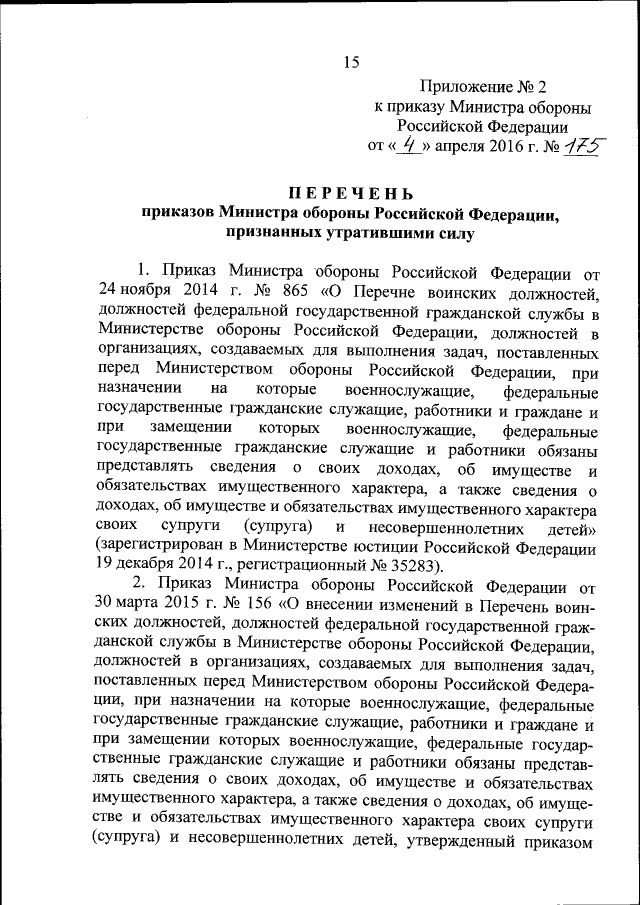 15

Приложение № 2
к приказу Министра обороны
Российской Федерации
от « 4 » апреля 2016 г. № 175

ПЕРЕЧЕНЬ
приказов Министра обороны Российской Федерации, признанных утратившими силу

1. Приказ Министра обороны Российской Федерации от 24 ноября 2014 г. № 865 «О Перечне воинских должностей, должностей федеральной государственной гражданской службы в Министерстве обороны Российской Федерации, должностей в организациях, создаваемых для выполнения задач, поставленных перед Министерством обороны Российской Федерации, при назначении на которые военнослужащие, федеральные государственные гражданские служащие, работники и граждане и при замещении которых военнослужащие, федеральные государственные гражданские служащие и работники обязаны представлять сведения о своих доходах, об имуществе и обязательствах имущественного характера, а также сведения о доходах, об имуществе и обязательствах имущественного характера своих супруги (супруга) и несовершеннолетних детей» (зарегистрирован в Министерстве юстиции Российской Федерации 19 декабря 2014 г., регистрационный № 35283).

2. Приказ Министра обороны Российской Федерации от 30 марта 2015 г. № 156 «О внесении изменений в Перечень воинских должностей, должностей федеральной государственной гражданской службы в Министерстве обороны Российской Федерации, должностей в организациях, создаваемых для выполнения задач, поставленных перед Министерством обороны Российской Федерации, при назначении на которые военнослужащие, федеральные государственные гражданские служащие, работники и граждане и при замещении которых военнослужащие, федеральные государственные гражданские служащие и работники обязаны представлять сведения о своих доходах, об имуществе и обязательствах имущественного характера, а также сведения о доходах, об имуществе и обязательствах имущественного характера своих супруги (супруга) и несовершеннолетних детей, утвержденный приказом